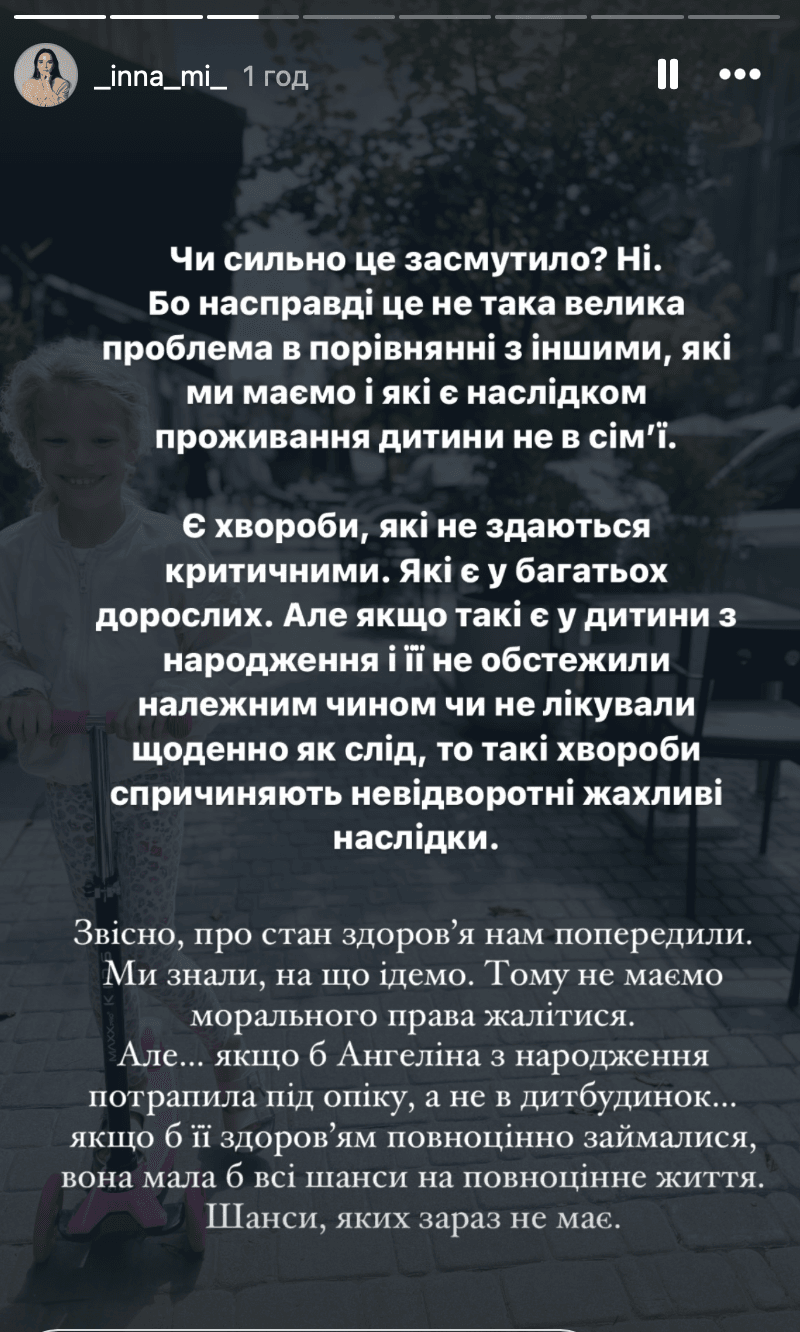 _inna_mi_ 1 год

Чи сильно це засмутило? Ні. Бо насправді це не така велика проблема в порівнянні з іншими, які ми маємо і які є наслідком проживання дитини не в сім'ї.

Є хвороби, які не здаються критичними. Які є у багатьох дорослих. Але якщо такі є у дитини з народження і її не обстежили належним чином чи не лікували щоденно як слід, то такі хвороби спричиняють невідворотні жахливі наслідки.

Звісно, про стан здоров'я нам попередили. Ми знали, на що ідемо. Тому не маємо морального права жалітися.
Але... якщо б Ангеліна з народження потрапила під опіку, а не в дитбудинок... якщо б її здоров'ям повноцінно займалися, вона мала б всі шанси на повноцінне життя. Шанси, яких зараз не має.